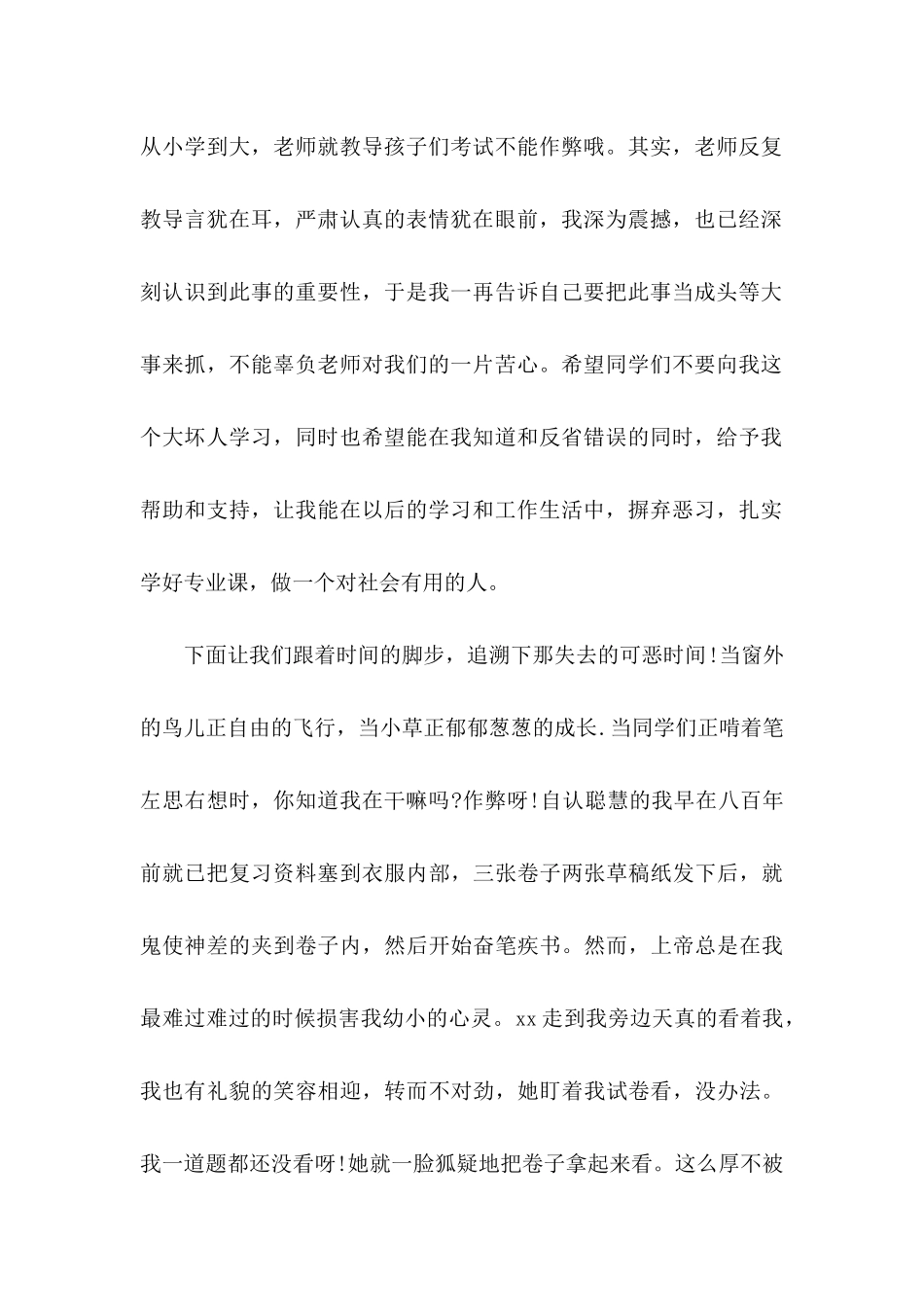 从小学到大，老师就教导孩子们考试不能作弊哦。其实，老师反复教导言犹在耳，严肃认真的表情犹在眼前，我深为震撼，也已经深刻认识到此事的重要性，于是我一再告诉自己要把此事当成头等大事来抓，不能辜负老师对我们的一片苦心。希望同学们不要向我这个大坏人学习，同时也希望能在我知道和反省错误的同时，给予我帮助和支持，让我能在以后的学习和工作生活中，摒弃恶习，扎实学好专业课，做一个对社会有用的人。

下面让我们跟着时间的脚步，追溯下那失去的可恶时间!当窗外的鸟儿正自由的飞行，当小草正郁郁葱葱的成长.当同学们正啃着笔左思右想时，你知道我在干嘛吗?作弊呀!自认聪慧的我早在八百年前就已把复习资料塞到衣服内部，三张卷子两张草稿纸发下后，就鬼使神差的夹到卷子内，然后开始奋笔疾书。然而，上帝总是在我最难过难过的时候损害我幼小的心灵。xx走到我旁边天真的看着我，我也有礼貌的笑容相迎，转而不对劲，她盯着我试卷看，没办法。我一道题都还没看呀!她就一脸狐疑地把卷子拿起来看。这么厚不被